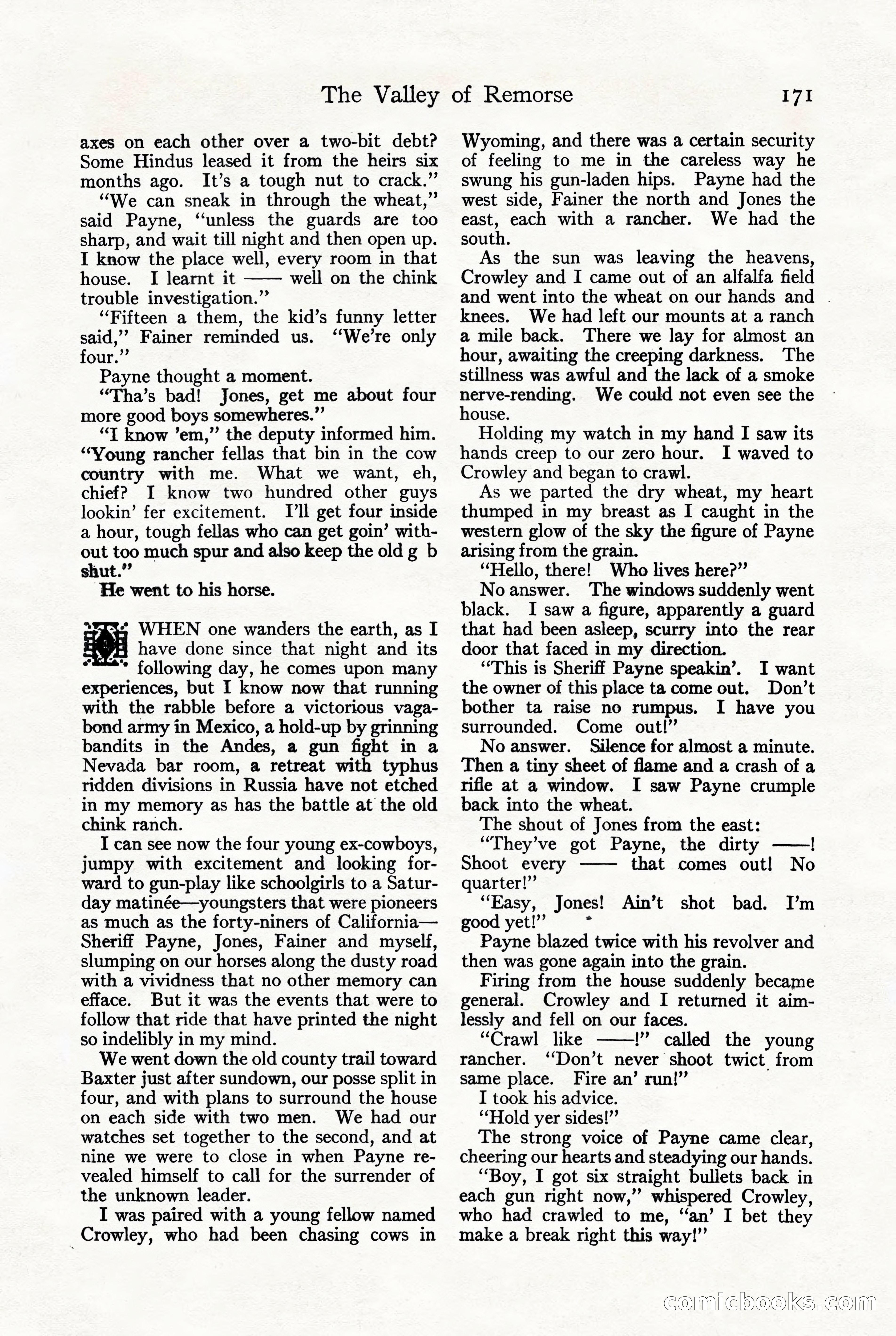 The Valley of Remorse 171

axes on each other over a two-bit debt? Some Hindus leased it from the heirs six months ago. It's a tough nut to crack."

"We can sneak in through the wheat," said Payne, "unless the guards are too sharp, and wait till night and then open up. I know the place well, every room in that house. I learnt it —— well on the chink trouble investigation."

"Fifteen a them, the kid's funny letter said," Fainer reminded us. "We're only four."

Payne thought a moment.

"Tha's bad! Jones, get me about four more good boys somewheres."

"I know 'em," the deputy informed him. "Young rancher fellas that bin in the cow country with me. What we want, eh, chief? I know two hundred other guys lookin' fer excitement. I'll get four inside a hour, tough fellas who can get goin' without too much spur and also keep the old g b shut."

He went to his horse.

WHEN one wanders the earth, as I have done since that night and its following day, he comes upon many experiences, but I know now that running with the rabble before a victorious vagabond army in Mexico, a hold-up by grinning bandits in the Andes, a gun fight in a Nevada bar room, a retreat with typhus ridden divisions in Russia have not etched in my memory as has the battle at the old chink ranch.

I can see now the four young ex-cowboys, jumpy with excitement and looking forward to gun-play like schoolgirls to a Saturday matinée—youngsters that were pioneers as much as the forty-niners of California—Sheriff Payne, Jones, Fainer and myself, slumping on our horses along the dusty road with a vividness that no other memory can efface. But it was the events that were to follow that ride that have printed the night so indelibly in my mind.

We went down the old county trail toward Baxter just after sundown, our posse split in four, and with plans to surround the house on each side with two men. We had our watches set together to the second, and at nine we were to close in when Payne revealed himself to call for the surrender of the unknown leader.

I was paired with a young fellow named Crowley, who had been chasing cows in Wyoming, and there was a certain security of feeling to me in the careless way he swung his gun-laden hips. Payne had the west side, Fainer the north and Jones the east, each with a rancher. We had the south.

As the sun was leaving the heavens, Crowley and I came out of an alfalfa field and went into the wheat on our hands and knees. We had left our mounts at a ranch a mile back. There we lay for almost an hour, awaiting the creeping darkness. The stillness was awful and the lack of a smoke nerve-rending. We could not even see the house.

Holding my watch in my hand I saw its hands creep to our zero hour. I waved to Crowley and began to crawl.

As we parted the dry wheat, my heart thumped in my breast as I caught in the western glow of the sky the figure of Payne arising from the grain.

"Hello, there! Who lives here?"

No answer. The windows suddenly went black. I saw a figure, apparently a guard that had been asleep, scurry into the rear door that faced in my direction.

"This is Sheriff Payne speakin'. I want the owner of this place ta come out. Don't bother ta raise no rumpus. I have you surrounded. Come out!"

No answer. Silence for almost a minute. Then a tiny sheet of flame and a crash of a rifle at a window. I saw Payne crumple back into the wheat.

The shout of Jones from the east:

"They've got Payne, the dirty ——! Shoot every —— that comes out! No quarter!"

"Easy, Jones! Ain't shot bad. I'm good yet!"

Payne blazed twice with his revolver and then was gone again into the grain.

Firing from the house suddenly became general. Crowley and I returned it aimlessly and fell on our faces.

"Crawl like ——!" called the young rancher. "Don't never shoot twict from same place. Fire an' run!"

I took his advice.

"Hold yer sides!"

The strong voice of Payne came clear, cheering our hearts and steadying our hands.

"Boy, I got six straight bullets back in each gun right now," whispered Crowley, who had crawled to me, "an' I bet they make a break right this way!"

comicbooks.com